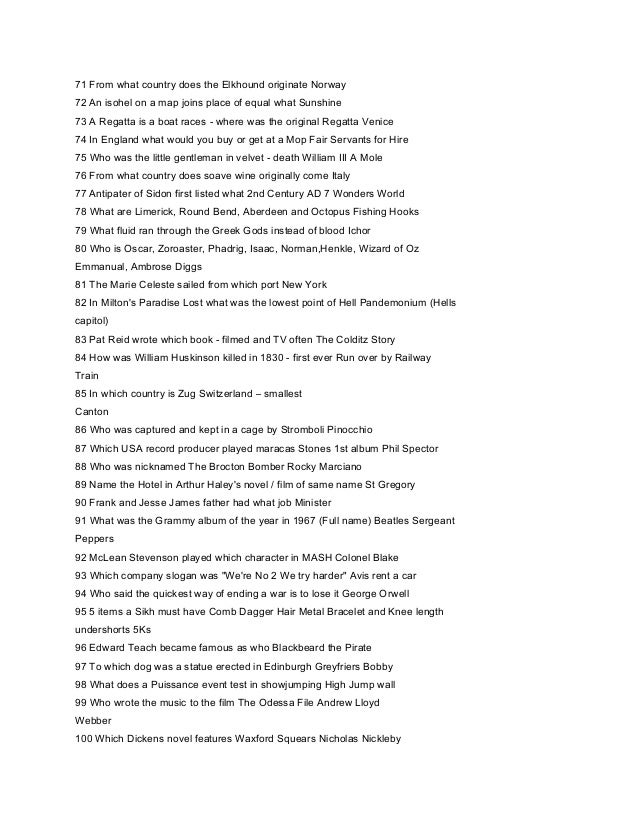 71 From what country does the Elkhound originate Norway

72 An isohel on a map joins place of equal what Sunshine

73 A Regatta is a boat races - where was the original Regatta Venice

74 In England what would you buy or get at a Mop Fair Servants for Hire

75 Who was the little gentleman in velvet - death William III A Mole

76 From what country does soave wine originally come Italy

77 Antipater of Sidon first listed what 2nd Century AD 7 Wonders World

78 What are Limerick, Round Bend, Aberdeen and Octopus Fishing Hooks

79 What fluid ran through the Greek Gods instead of blood Ichor

80 Who is Oscar, Zoroaster, Phadrig, Isaac, Norman,Henkle, Wizard of Oz Emmanual, Ambrose Diggs

81 The Marie Celeste sailed from which port New York

82 In Milton's Paradise Lost what was the lowest point of Hell Pandemonium (Hells capitol)

83 Pat Reid wrote which book - filmed and TV often The Colditz Story

84 How was William Huskinson killed in 1830 - first ever Run over by Railway Train

85 In which country is Zug Switzerland – smallest Canton

86 Who was captured and kept in a cage by Stromboli Pinocchio

87 Which USA record producer played maracas Stones 1st album Phil Spector

88 Who was nicknamed The Brocton Bomber Rocky Marciano

89 Name the Hotel in Arthur Haley's novel / film of same name St Gregory

90 Frank and Jesse James father had what job Minister

91 What was the Grammy album of the year in 1967 (Full name) Beatles Sergeant Peppers

92 McLean Stevenson played which character in MASH Colonel Blake

93 Which company slogan was "We're No 2 We try harder" Avis rent a car

94 Who said the quickest way of ending a war is to lose it George Orwell

95 5 items a Sikh must have Comb Dagger Hair Metal Bracelet and Knee length undershorts 5Ks

96 Edward Teach became famous as who Blackbeard the Pirate

97 To which dog was a statue erected in Edinburgh Greyfriers Bobby

98 What does a Puissance event test in showjumping High Jump wall

99 Who wrote the music to the film The Odessa File Andrew Lloyd Webber

100 Which Dickens novel features Waxford Squears Nicholas Nickleby